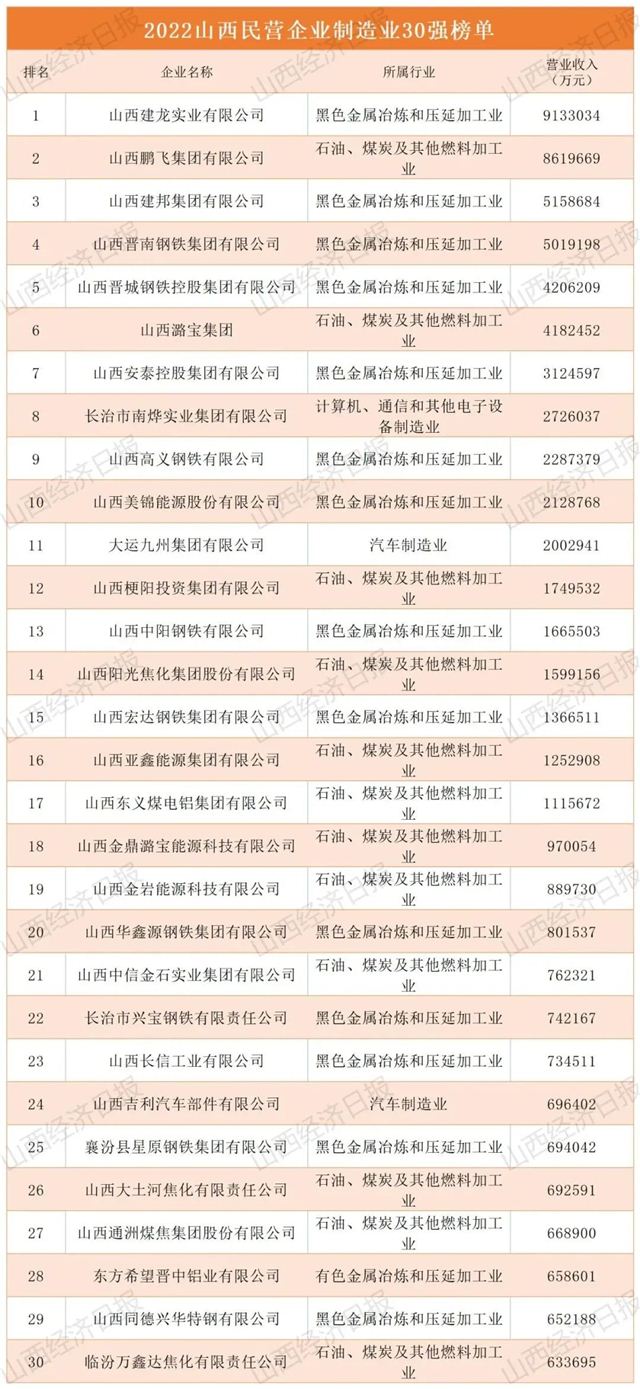 2022山西民营企业制造业30强榜单

| 排名 | 企业名称 | 所属行业 | 营业收入（万元） |
|---|---|---|---|
| 1 | 山西建龙实业有限公司 | 黑色金属冶炼和压延加工业 | 9133034 |
| 2 | 山西鹏飞集团有限公司 | 石油、煤炭及其他燃料加工业 | 8619669 |
| 3 | 山西建邦集团有限公司 | 黑色金属冶炼和压延加工业 | 5158684 |
| 4 | 山西晋南钢铁集团有限公司 | 黑色金属冶炼和压延加工业 | 5019198 |
| 5 | 山西晋城钢铁控股集团有限公司 | 黑色金属冶炼和压延加工业 | 4206209 |
| 6 | 山西潞宝集团 | 石油、煤炭及其他燃料加工业 | 4182452 |
| 7 | 山西安泰控股集团有限公司 | 黑色金属冶炼和压延加工业 | 3124597 |
| 8 | 长治市南烨实业集团有限公司 | 计算机、通信和其他电子设备制造业 | 2726037 |
| 9 | 山西高义钢铁有限公司 | 黑色金属冶炼和压延加工业 | 2287379 |
| 10 | 山西美锦能源股份有限公司 | 黑色金属冶炼和压延加工业 | 2128768 |
| 11 | 大运九州集团有限公司 | 汽车制造业 | 2002941 |
| 12 | 山西梗阳投资集团有限公司 | 石油、煤炭及其他燃料加工业 | 1749532 |
| 13 | 山西中阳钢铁有限公司 | 黑色金属冶炼和压延加工业 | 1665503 |
| 14 | 山西阳光焦化集团股份有限公司 | 石油、煤炭及其他燃料加工业 | 1599156 |
| 15 | 山西宏达钢铁集团有限公司 | 黑色金属冶炼和压延加工业 | 1366511 |
| 16 | 山西亚鑫能源集团有限公司 | 石油、煤炭及其他燃料加工业 | 1252908 |
| 17 | 山西东义煤电铝集团有限公司 | 石油、煤炭及其他燃料加工业 | 1115672 |
| 18 | 山西金鼎潞宝能源科技有限公司 | 石油、煤炭及其他燃料加工业 | 970054 |
| 19 | 山西金岩能源科技有限公司 | 石油、煤炭及其他燃料加工业 | 889730 |
| 20 | 山西华鑫源钢铁集团有限公司 | 黑色金属冶炼和压延加工业 | 801537 |
| 21 | 山西中信金石实业集团有限公司 | 石油、煤炭及其他燃料加工业 | 762321 |
| 22 | 长治市兴宝钢铁有限责任公司 | 黑色金属冶炼和压延加工业 | 742167 |
| 23 | 山西长信工业有限公司 | 黑色金属冶炼和压延加工业 | 734511 |
| 24 | 山西吉利汽车部件有限公司 | 汽车制造业 | 696402 |
| 25 | 襄汾县星原钢铁集团有限公司 | 黑色金属冶炼和压延加工业 | 694042 |
| 26 | 山西大土河焦化有限责任公司 | 石油、煤炭及其他燃料加工业 | 692591 |
| 27 | 山西通洲煤焦集团股份有限公司 | 石油、煤炭及其他燃料加工业 | 668900 |
| 28 | 东方希望晋中铝业有限公司 | 有色金属冶炼和压延加工业 | 658601 |
| 29 | 山西同德兴华特钢有限公司 | 黑色金属冶炼和压延加工业 | 652188 |
| 30 | 临汾万鑫达焦化有限责任公司 | 石油、煤炭及其他燃料加工业 | 633695 |

山西经济日报